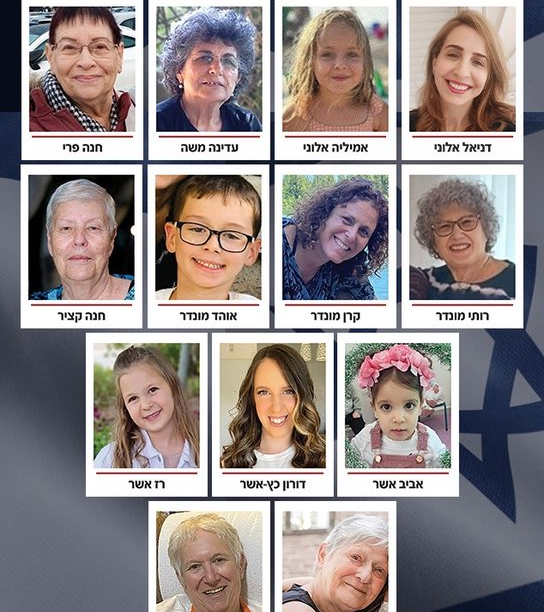 דניאל אלוני
אמיליה אלוני
עדינה משה
חנה פרי

רותי מונדר
קרן מונדר
אוהד מונדר
חנה קציר

אביב אשר
דורון כץ-אשר
רז אשר